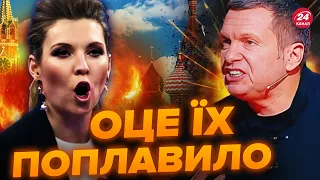 24 КАНАЛ

ОЦЕ ЇХ ПОПЛАВИЛО